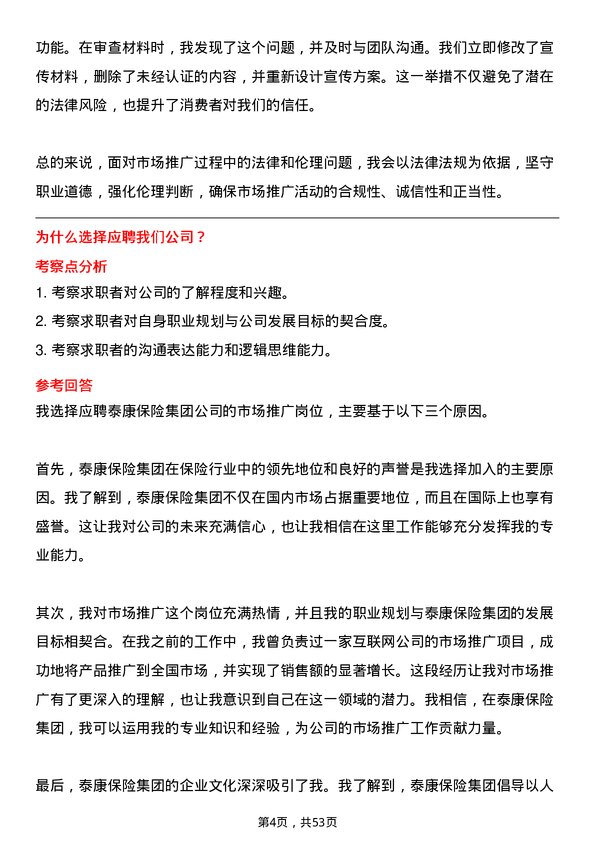 功能。在审查材料时，我发现了这个问题，并及时与团队沟通。我们立即修改了宣传材料，删除了未经认证的内容，并重新设计宣传方案。这一举措不仅避免了潜在的法律风险，也提升了消费者对我们的信任。

总的来说，面对市场推广过程中的法律和伦理问题，我会以法律法规为依据，坚守职业道德，强化伦理判断，确保市场推广活动的合规性、诚信性和正当性。

为什么选择应聘我们公司？

考察点分析

1. 考察求职者对公司的了解程度和兴趣。
2. 考察求职者对自身职业规划与公司发展目标的契合度。
3. 考察求职者的沟通表达能力和逻辑思维能力。

参考回答

我选择应聘泰康保险集团公司的市场推广岗位，主要基于以下三个原因。

首先，泰康保险集团在保险行业中的领先地位和良好的声誉是我选择加入的主要原因。我了解到，泰康保险集团不仅在国内市场占据重要地位，而且在国际上也享有盛誉。这让我对公司的未来充满信心，也让我相信在这里工作能够充分发挥我的专业能力。

其次，我对市场推广这个岗位充满热情，并且我的职业规划与泰康保险集团的发展目标相契合。在我之前的工作中，我曾负责过一家互联网公司的市场推广项目，成功地将产品推广到全国市场，并实现了销售额的显著增长。这段经历让我对市场推广有了更深入的理解，也让我意识到自己在这一领域的潜力。我相信，在泰康保险集团，我可以运用我的专业知识和经验，为公司的市场推广工作贡献力量。

最后，泰康保险集团的企业文化深深吸引了我。我了解到，泰康保险集团倡导以人

第4页，共53页